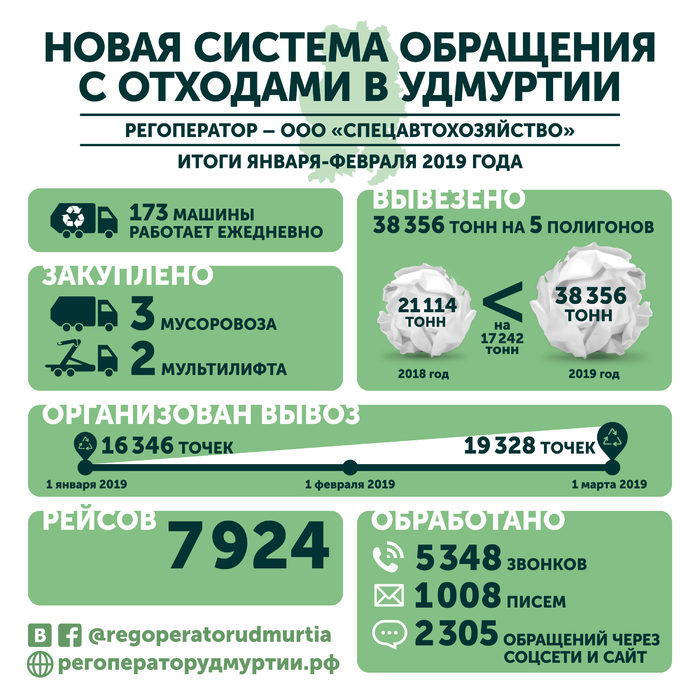 НОВАЯ СИСТЕМА ОБРАЩЕНИЯ С ОТХОДАМИ В УДМУРТИИ

РЕГОПЕРАТОР – ООО «СПЕЦАВТОХОЗЯЙСТВО»

ИТОГИ ЯНВАРЯ-ФЕВРАЛЯ 2019 ГОДА

173 МАШИНЫ РАБОТАЕТ ЕЖЕДНЕВНО

ЗАКУПЛЕНО

3 МУСОРОВОЗА

2 МУЛЬТИЛИФТА

ВЫВЕЗЕНО

38 356 ТОНН НА 5 ПОЛИГОНОВ

21 114 ТОНН

<

на 17 242 тонн

38 356 ТОНН

2018 год

2019 год

ОРГАНИЗОВАН ВЫВОЗ

16 346 ТОЧЕК

19 328 ТОЧЕК

1 января 2019

1 февраля 2019

1 марта 2019

РЕЙСОВ

7924

ОБРАБОТАНО

5348 ЗВОНКОВ

1008 ПИСЕМ

2305 ОБРАЩЕНИЙ ЧЕРЕЗ СОЦСЕТИ И САЙТ

@regoperatorudmurtia

регоператорудмуртии.рф